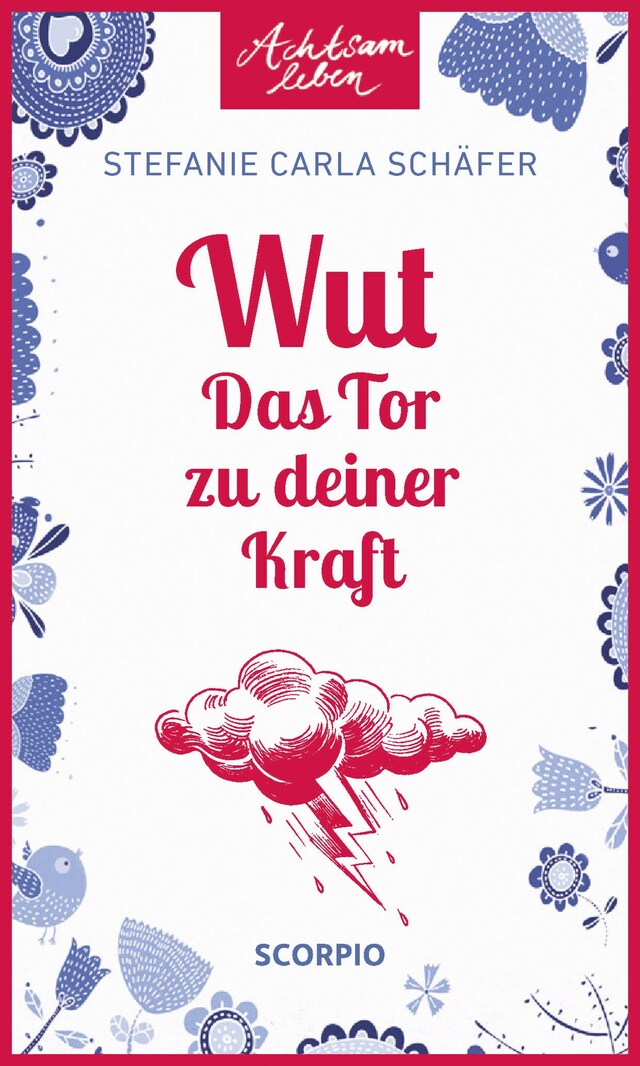 Achtsam leben

STEFANIE CARLA SCHÄFER

Wut
Das Tor zu deiner Kraft

SCORPIO